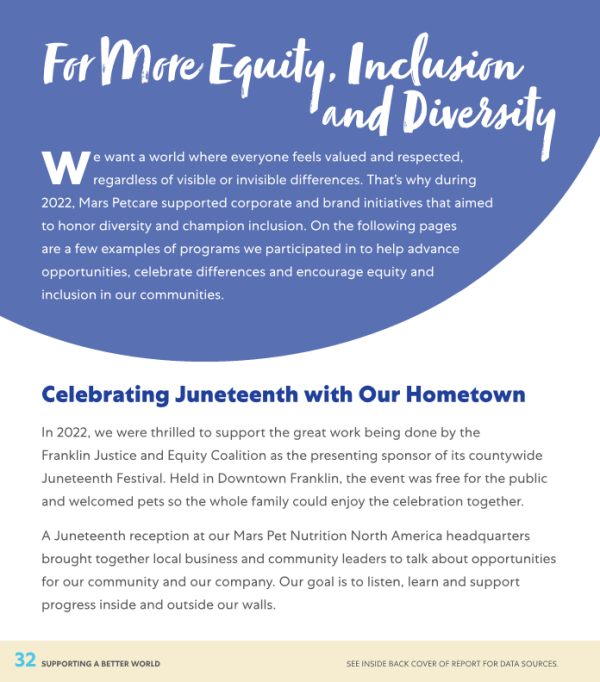 For More Equity, Inclusion and Diversity

We want a world where everyone feels valued and respected, regardless of visible or invisible differences. That's why during 2022, Mars Petcare supported corporate and brand initiatives that aimed to honor diversity and champion inclusion. On the following pages are a few examples of programs we participated in to help advance opportunities, celebrate differences and encourage equity and inclusion in our communities.

Celebrating Juneteenth with Our Hometown

In 2022, we were thrilled to support the great work being done by the Franklin Justice and Equity Coalition as the presenting sponsor of its countywide Juneteenth Festival. Held in Downtown Franklin, the event was free for the public and welcomed pets so the whole family could enjoy the celebration together.

A Juneteenth reception at our Mars Pet Nutrition North America headquarters brought together local business and community leaders to talk about opportunities for our community and our company. Our goal is to listen, learn and support progress inside and outside our walls.

32 SUPPORTING A BETTER WORLD

SEE INSIDE BACK COVER OF REPORT FOR DATA SOURCES.